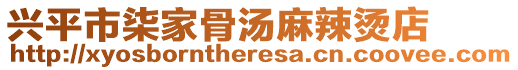 兴平市柒家骨汤麻辣烫店
http://xyosborntheresa.cn.coovee.com